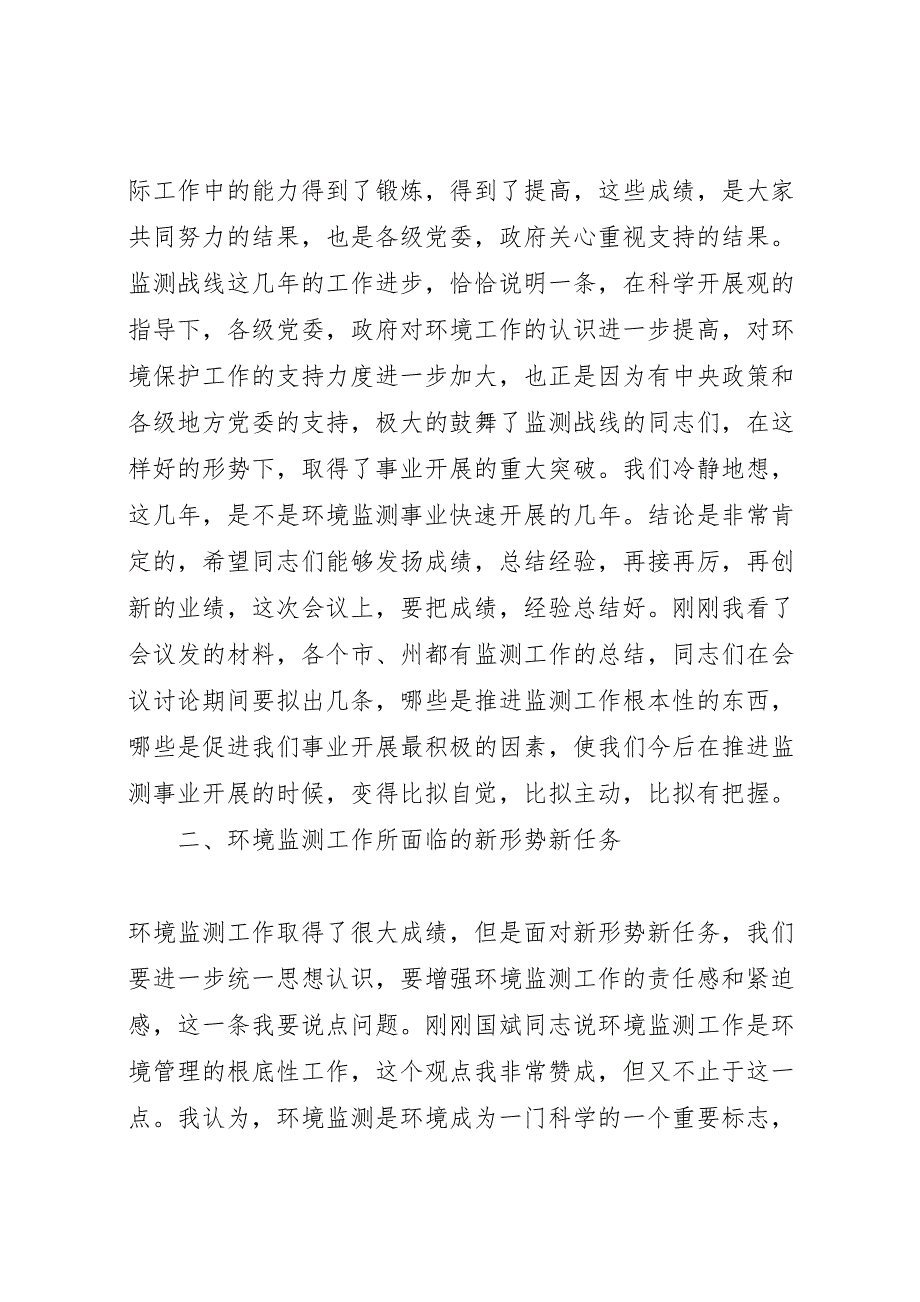 际工作中的能力得到了锻炼，得到了提高，这些成绩，是大家共同努力的结果，也是各级党委，政府关心重视支持的结果。监测战线这几年的工作进步，恰恰说明一条，在科学开展观的指导下，各级党委，政府对环境工作的认识进一步提高，对环境保护工作的支持力度进一步加大，也正是因为有中央政策和各级地方党委的支持，极大的鼓舞了监测战线的同志们，在这样好的形势下，取得了事业开展的重大突破。我们冷静地想，这几年，是不是环境监测事业快速开展的几年。结论是非常肯定的，希望同志们能够发扬成绩，总结经验，再接再厉，再创新的业绩，这次会议上，要把成绩，经验总结好。刚刚我看了会议发的材料，各个市、州都有监测工作的总结，同志们在会议讨论期间要拟出几条，哪些是推进监测工作根本性的东西，哪些是促进我们事业开展最积极的因素，使我们今后在推进监测事业开展的时候，变得比拟自觉，比拟主动，比拟有把握。

二、环境监测工作所面临的新形势新任务

环境监测工作取得了很大成绩，但是面对新形势新任务，我们要进一步统一思想认识，要增强环境监测工作的责任感和紧迫感，这一条我要说点问题。刚刚国斌同志说环境监测工作是环境管理的根底性工作，这个观点我非常赞成，但又不止于这一点。我认为，环境监测是环境成为一门科学的一个重要标志，